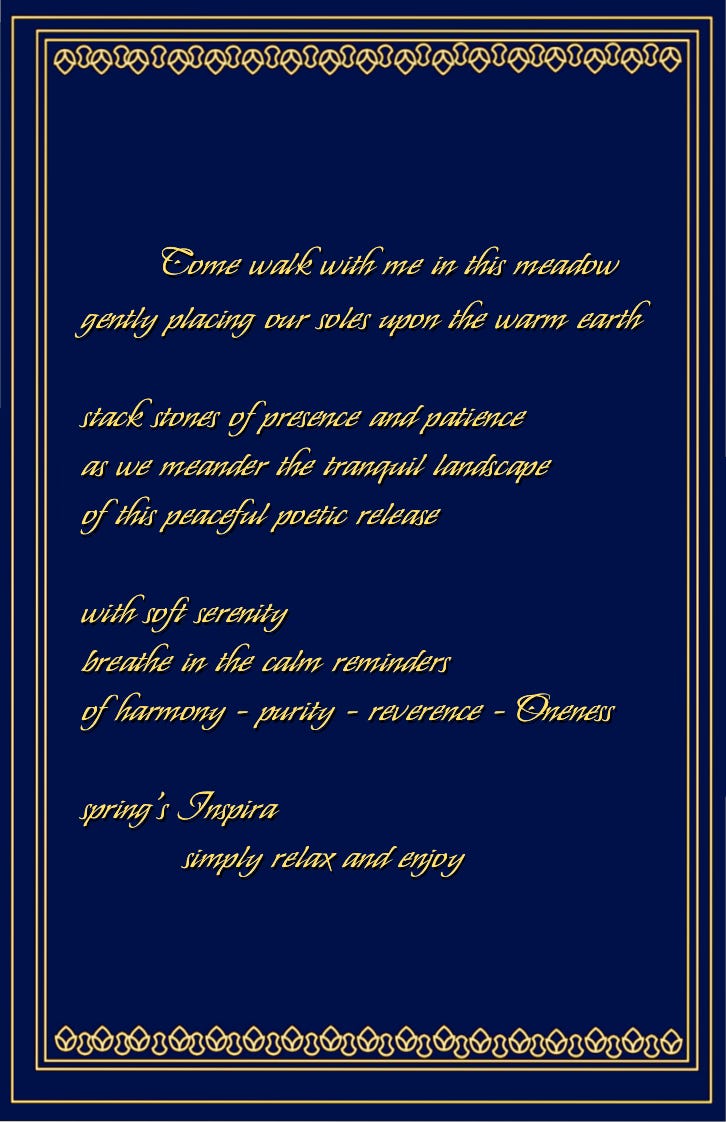 Come walk with me in this meadow
gently placing our soles upon the warm earth

stack stones of presence and patience
as we meander the tranquil landscape
of this peaceful poetic release

with soft serenity
breathe in the calm reminders
of harmony - purity - reverence - Oneness

spring's Inspira
simply relax and enjoy